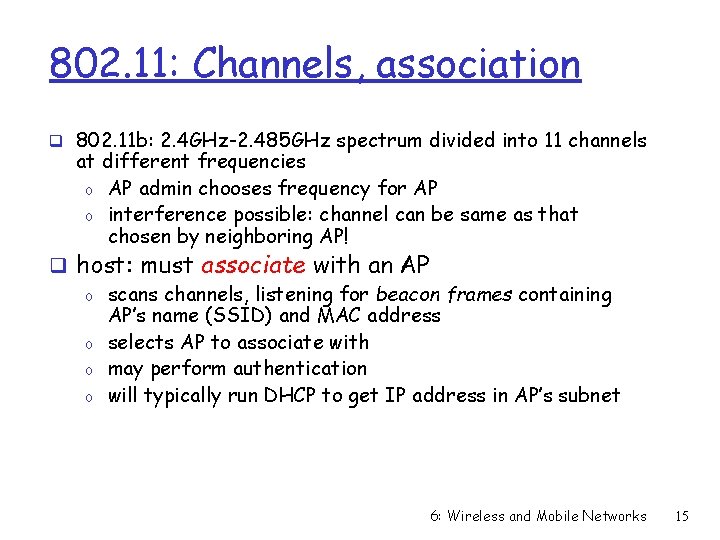 802.11: Channels, association

❑ 802.11b: 2.4GHz-2.485GHz spectrum divided into 11 channels at different frequencies
o AP admin chooses frequency for AP
o interference possible: channel can be same as that chosen by neighboring AP!

❑ host: must associate with an AP
o scans channels, listening for beacon frames containing AP's name (SSID) and MAC address
o selects AP to associate with
o may perform authentication
o will typically run DHCP to get IP address in AP's subnet

6: Wireless and Mobile Networks 15